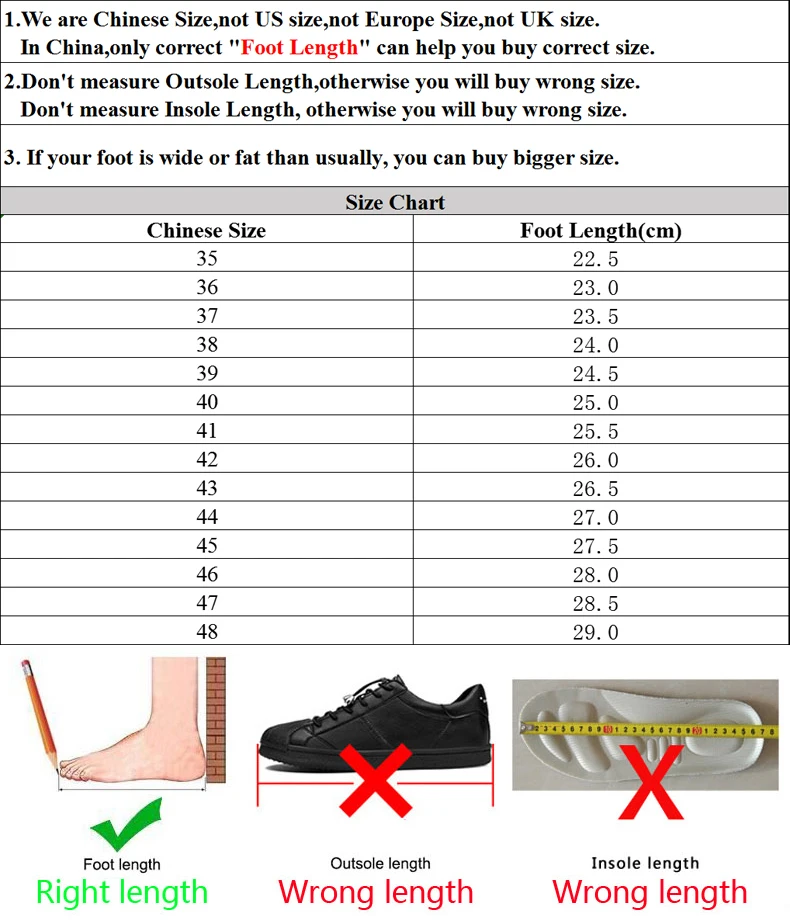 1.We are Chinese Size,not US size,not Europe Size,not UK size.
In China,only correct "Foot Length" can help you buy correct size.

2.Don't measure Outsole Length,otherwise you will buy wrong size.
Don't measure Insole Length, otherwise you will buy wrong size.

3. If your foot is wide or fat than usually, you can buy bigger size.

Size Chart

| Chinese Size | Foot Length(cm) |
|---|---|
| 35 | 22.5 |
| 36 | 23.0 |
| 37 | 23.5 |
| 38 | 24.0 |
| 39 | 24.5 |
| 40 | 25.0 |
| 41 | 25.5 |
| 42 | 26.0 |
| 43 | 26.5 |
| 44 | 27.0 |
| 45 | 27.5 |
| 46 | 28.0 |
| 47 | 28.5 |
| 48 | 29.0 |

Foot length
Right length

Outsole length
Wrong length

Insole length
Wrong length